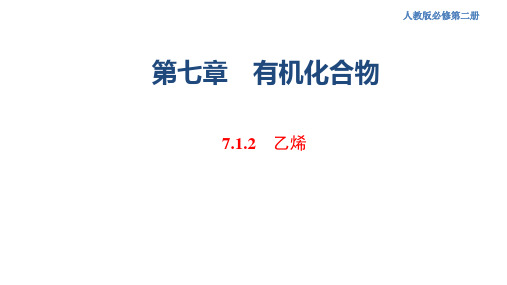 人教版必修第二册

第七章　有机化合物

7.1.2　乙烯